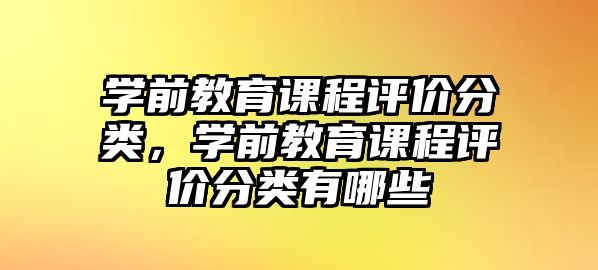 学前教育课程评价分类，学前教育课程评价分类有哪些